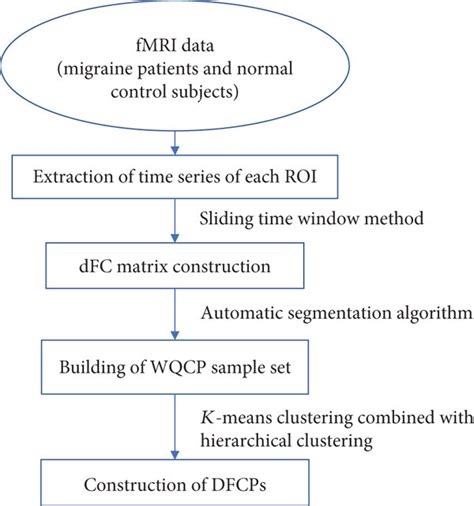 fMRI data
(migraine patients and normal control subjects)

Extraction of time series of each ROI

Sliding time window method

dFC matrix construction

Automatic segmentation algorithm

Building of WQCP sample set

$K$-means clustering combined with hierarchical clustering

Construction of DFCPs